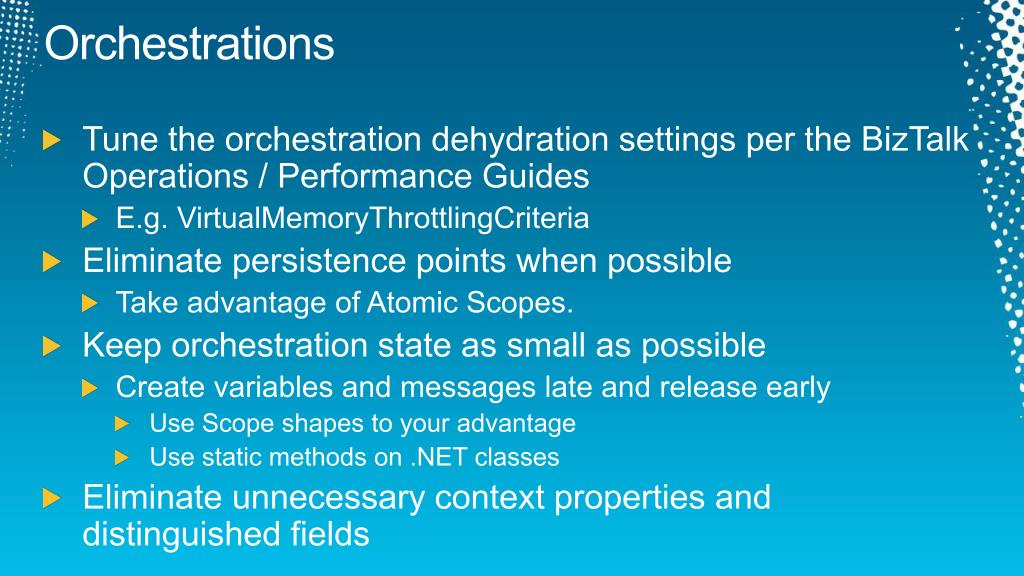 Orchestrations

Tune the orchestration dehydration settings per the BizTalk Operations / Performance Guides

E.g. VirtualMemoryThrottlingCriteria

Eliminate persistence points when possible

Take advantage of Atomic Scopes.

Keep orchestration state as small as possible

Create variables and messages late and release early

Use Scope shapes to your advantage

Use static methods on .NET classes

Eliminate unnecessary context properties and distinguished fields